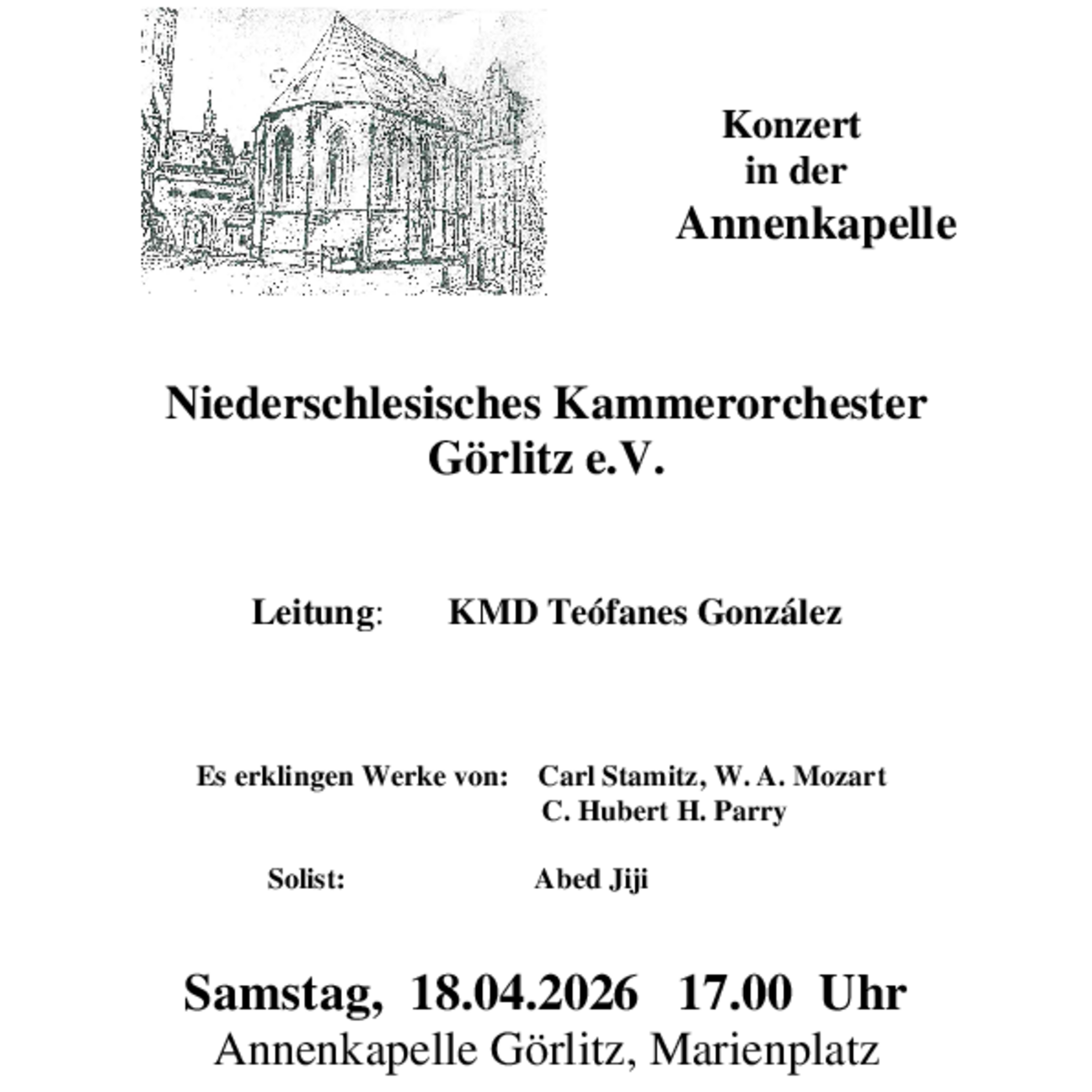 Konzert
in der
Annenkapelle

Niederschlesisches Kammerorchester
Görlitz e.V.

Leitung: KMD Teófanes González

Es erklingen Werke von: Carl Stamitz, W. A. Mozart
C. Hubert H. Parry

Solist: Abed Jiji

Samstag, 18.04.2026 17.00 Uhr
Annenkapelle Görlitz, Marienplatz